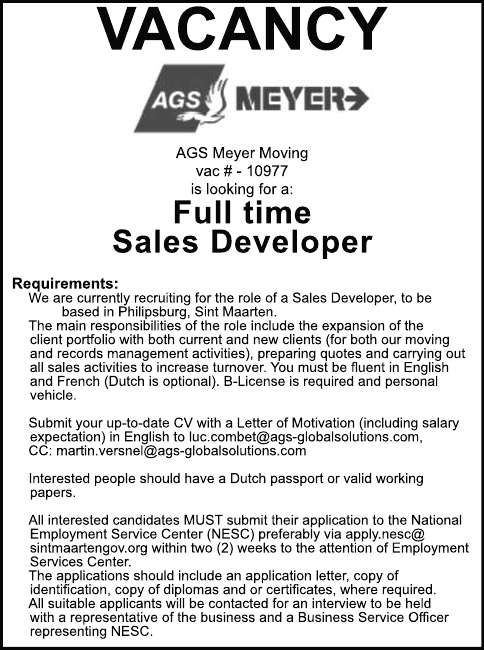 VACANCY

AGS MEYER

AGS Meyer Moving
vac # - 10977
is looking for a:

Full time
Sales Developer

Requirements:
We are currently recruiting for the role of a Sales Developer, to be based in Philipsburg, Sint Maarten.
The main responsibilities of the role include the expansion of the client portfolio with both current and new clients (for both our moving and records management activities), preparing quotes and carrying out all sales activities to increase turnover. You must be fluent in English and French (Dutch is optional). B-License is required and personal vehicle.

Submit your up-to-date CV with a Letter of Motivation (including salary expectation) in English to luc.combet@ags-globalsolutions.com,
CC: martin.versnel@ags-globalsolutions.com

Interested people should have a Dutch passport or valid working papers.

All interested candidates MUST submit their application to the National Employment Service Center (NESC) preferably via apply.nesc@sintmaartengov.org within two (2) weeks to the attention of Employment Services Center.
The applications should include an application letter, copy of identification, copy of diplomas and or certificates, where required.
All suitable applicants will be contacted for an interview to be held with a representative of the business and a Business Service Officer representing NESC.